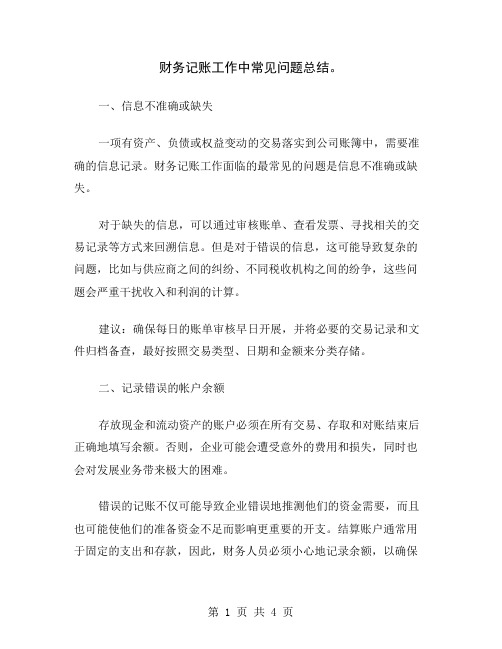 财务记账工作中常见问题总结。

一、信息不准确或缺失

一项有资产、负债或权益变动的交易落实到公司账簿中，需要准确的信息记录。财务记账工作面临的最常见的问题是信息不准确或缺失。

对于缺失的信息，可以通过审核账单、查看发票、寻找相关的交易记录等方式来回溯信息。但是对于错误的信息，这可能导致复杂的问题，比如与供应商之间的纠纷、不同税收机构之间的纷争，这些问题会严重干扰收入和利润的计算。

建议：确保每日的账单审核早日开展，并将必要的交易记录和文件归档备查，最好按照交易类型、日期和金额来分类存储。

二、记录错误的帐户余额

存放现金和流动资产的账户必须在所有交易、存取和对账结束后正确地填写余额。否则，企业可能会遭受意外的费用和损失，同时也会对发展业务带来极大的困难。

错误的记账不仅可能导致企业错误地推测他们的资金需要，而且也可能使他们的准备资金不足而影响更重要的开支。结算账户通常用于固定的支出和存款，因此，财务人员必须小心地记录余额，以确保

第 1 页 共 4 页